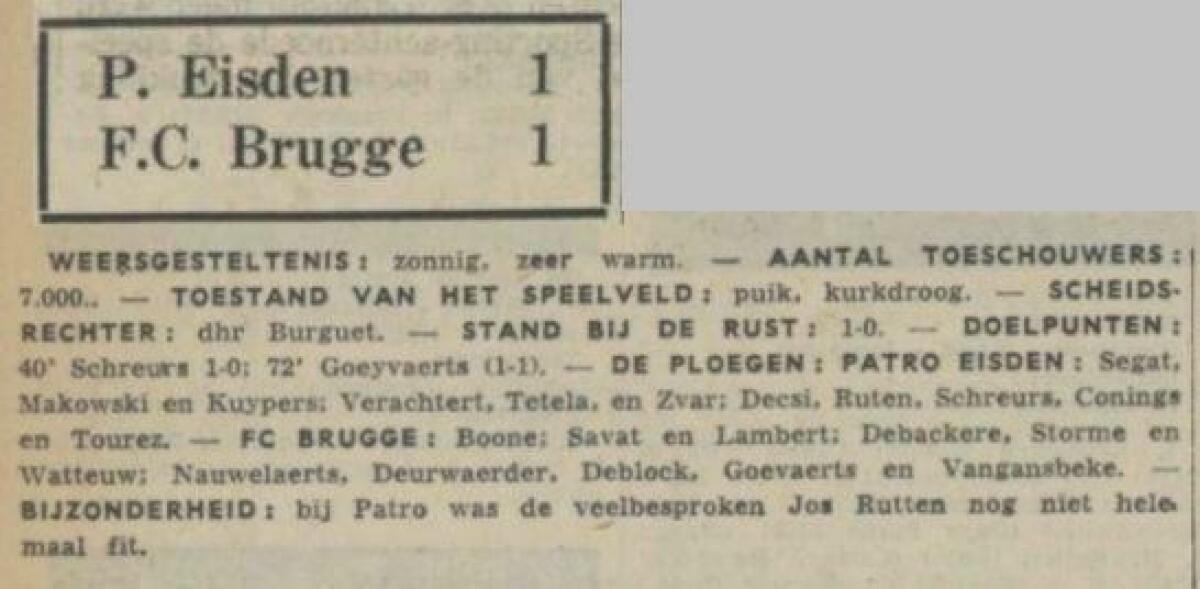 P. Eisden 1
F.C. Brugge 1

WEERSGESTELTENIS: zonnig, zeer warm. — AANTAL TOESCHOUWERS: 7.000.. — TOESTAND VAN HET SPEELVELD: puik, kurkdroog. — SCHEIDSRECHTER: dhr Burguet. — STAND BIJ DE RUST: 1-0. — DOELPUNTEN: 40' Schreurs 1-0; 72' Goeyvaerts (1-1). — DE PLOEGEN: PATRO EISDEN: Segat, Makowski en Kuypers; Verachtert, Tetela, en Zvar; Decsi, Ruten, Schreurs, Conings en Tourez. — FC BRUGGE: Boone; Savat en Lambert; Debackere, Storme en Watteuw; Nauwelaerts, Deurwaerder, Deblock, Goevaerts en Vangansbeke. — BIJZONDERHEID: bij Patro was de veelbesproken Jos Rutten nog niet helemaal fit.